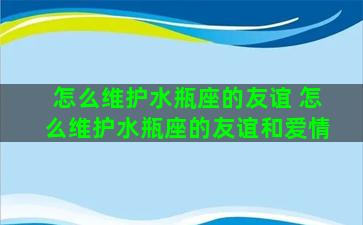 怎么维护水瓶座的友谊 怎么维护水瓶座的友谊和爱情